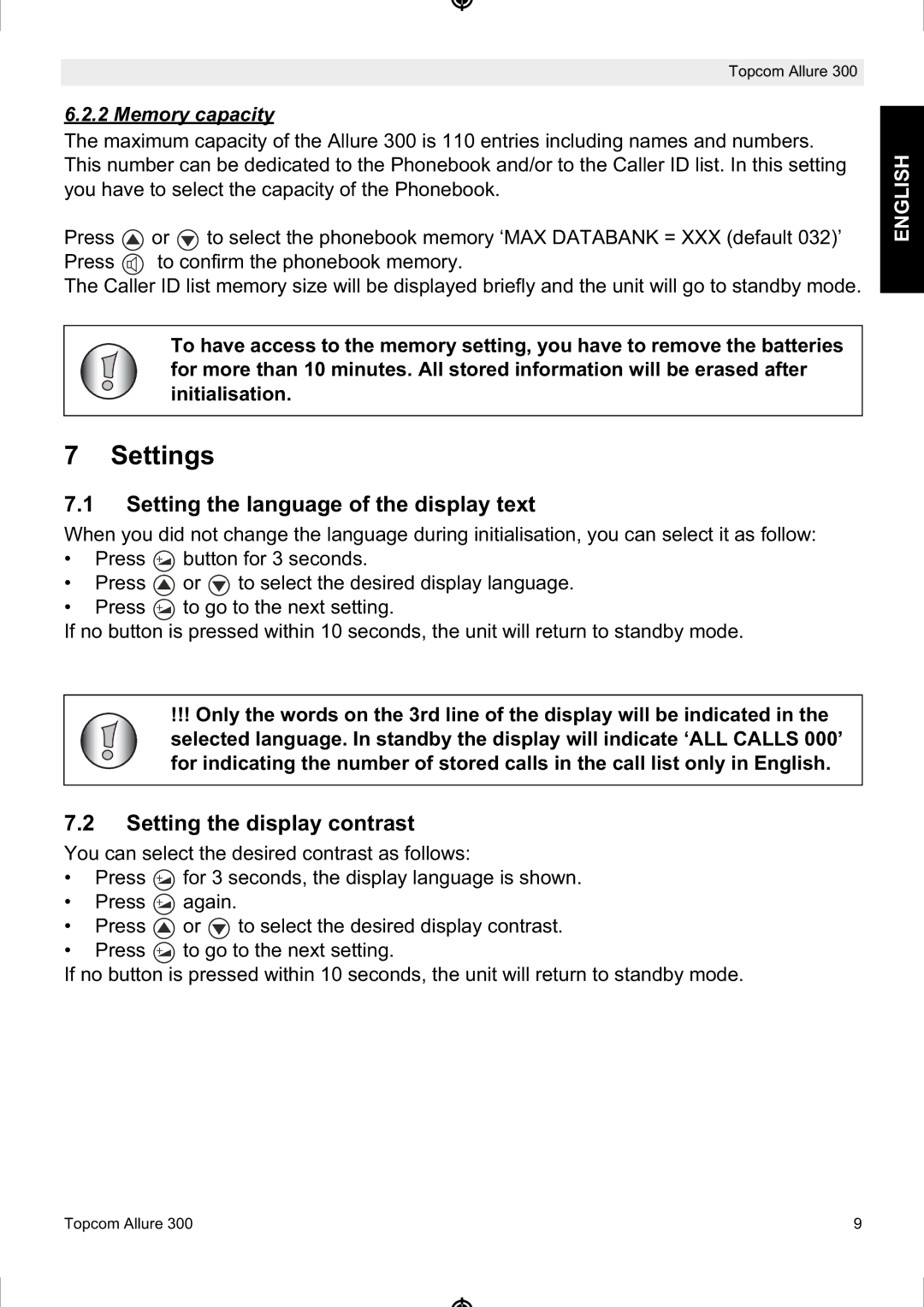 Topcom Allure 300

ENGLISH

6.2.2 Memory capacity

The maximum capacity of the Allure 300 is 110 entries including names and numbers. This number can be dedicated to the Phonebook and/or to the Caller ID list. In this setting you have to select the capacity of the Phonebook.

Press or to select the phonebook memory ‘MAX DATABANK = XXX (default 032)’
Press to confirm the phonebook memory.
The Caller ID list memory size will be displayed briefly and the unit will go to standby mode.

To have access to the memory setting, you have to remove the batteries for more than 10 minutes. All stored information will be erased after initialisation.

7 Settings

7.1 Setting the language of the display text

When you did not change the language during initialisation, you can select it as follow:
• Press button for 3 seconds.
• Press or to select the desired display language.
• Press to go to the next setting.
If no button is pressed within 10 seconds, the unit will return to standby mode.

!!! Only the words on the 3rd line of the display will be indicated in the selected language. In standby the display will indicate ‘ALL CALLS 000’ for indicating the number of stored calls in the call list only in English.

7.2 Setting the display contrast

You can select the desired contrast as follows:
• Press for 3 seconds, the display language is shown.
• Press again.
• Press or to select the desired display contrast.
• Press to go to the next setting.
If no button is pressed within 10 seconds, the unit will return to standby mode.

Topcom Allure 300 9